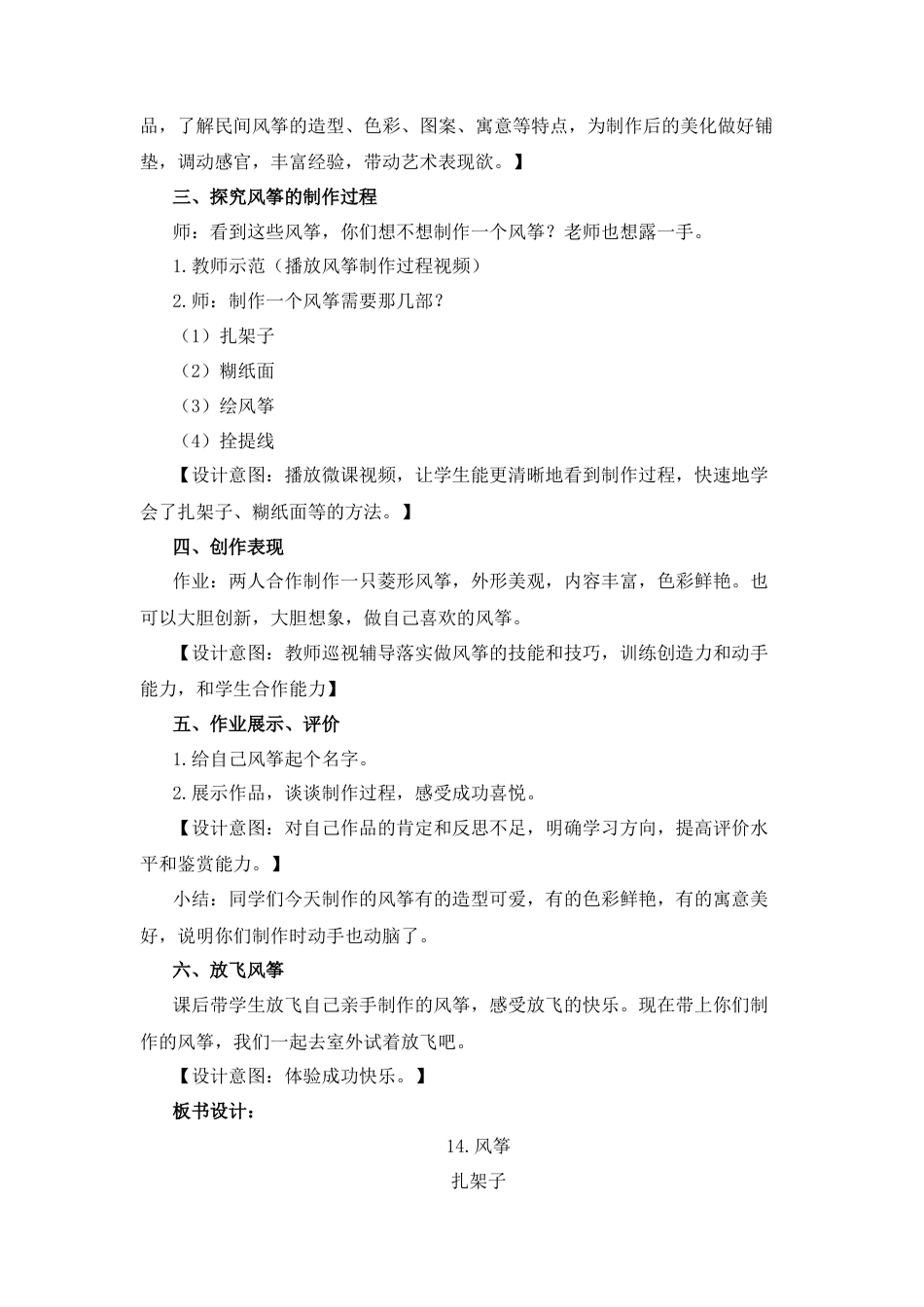 品，了解民间风筝的造型、色彩、图案、寓意等特点，为制作后的美化做好铺垫，调动感官，丰富经验，带动艺术表现欲。】

三、探究风筝的制作过程

师：看到这些风筝，你们想不想制作一个风筝？老师也想露一手。

1.教师示范（播放风筝制作过程视频）

2.师：制作一个风筝需要那几部？

（1）扎架子

（2）糊纸面

（3）绘风筝

（4）拴提线

【设计意图：播放微课视频，让学生能更清晰地看到制作过程，快速地学会了扎架子、糊纸面等的方法。】

四、创作表现

作业：两人合作制作一只菱形风筝，外形美观，内容丰富，色彩鲜艳。也可以大胆创新，大胆想象，做自己喜欢的风筝。

【设计意图：教师巡视辅导落实做风筝的技能和技巧，训练创造力和动手能力，和学生合作能力】

五、作业展示、评价

1.给自己风筝起个名字。

2.展示作品，谈谈制作过程，感受成功喜悦。

【设计意图：对自己作品的肯定和反思不足，明确学习方向，提高评价水平和鉴赏能力。】

小结：同学们今天制作的风筝有的造型可爱，有的色彩鲜艳，有的寓意美好，说明你们制作时动手也动脑了。

六、放飞风筝

课后带学生放飞自己亲手制作的风筝，感受放飞的快乐。现在带上你们制作的风筝，我们一起去室外试着放飞吧。

【设计意图：体验成功快乐。】

板书设计：

14.风筝

扎架子